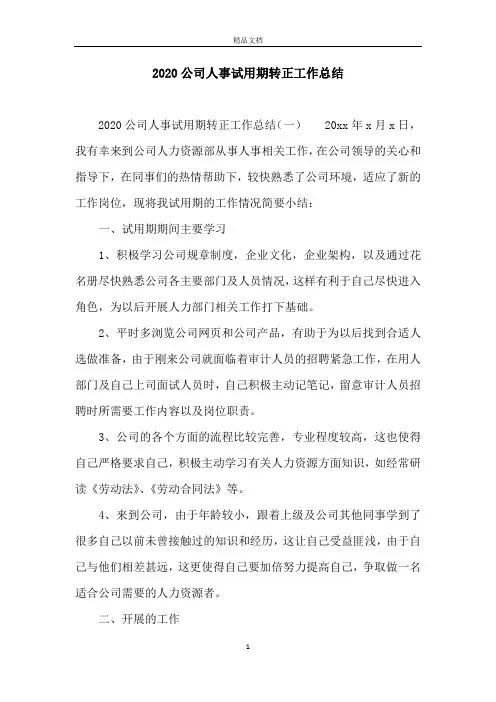 精品文档

2020公司人事试用期转正工作总结

2020公司人事试用期转正工作总结(一)　20xx年x月x日，我有幸来到公司人力资源部从事人事相关工作，在公司领导的关心和指导下，在同事们的热情帮助下，较快熟悉了公司环境，适应了新的工作岗位，现将我试用期的工作情况简要小结：

一、试用期期间主要学习

1、积极学习公司规章制度，企业文化，企业架构，以及通过花名册尽快熟悉公司各主要部门及人员情况，这样有利于自己尽快进入角色，为以后开展人力部门相关工作打下基础。

2、平时多浏览公司网页和公司产品，有助于为以后找到合适人选做准备，由于刚来公司就面临着审计人员的招聘紧急工作，在用人部门及自己上司面试人员时，自己积极主动记笔记，留意审计人员招聘时所需要工作内容以及岗位职责。

3、公司的各个方面的流程比较完善，专业程度较高，这也使得自己严格要求自己，积极主动学习有关人力资源方面知识，如经常研读《劳动法》、《劳动合同法》等。

4、来到公司，由于年龄较小，跟着上级及公司其他同事学到了很多自己以前未曾接触过的知识和经历，这让自己受益匪浅，由于自己与他们相差甚远，这更使得自己要加倍努力提高自己，争取做一名适合公司需要的人力资源者。

二、开展的工作

1